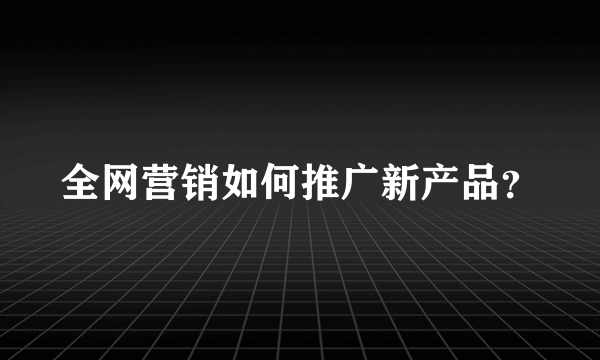 全网营销如何推广新产品？